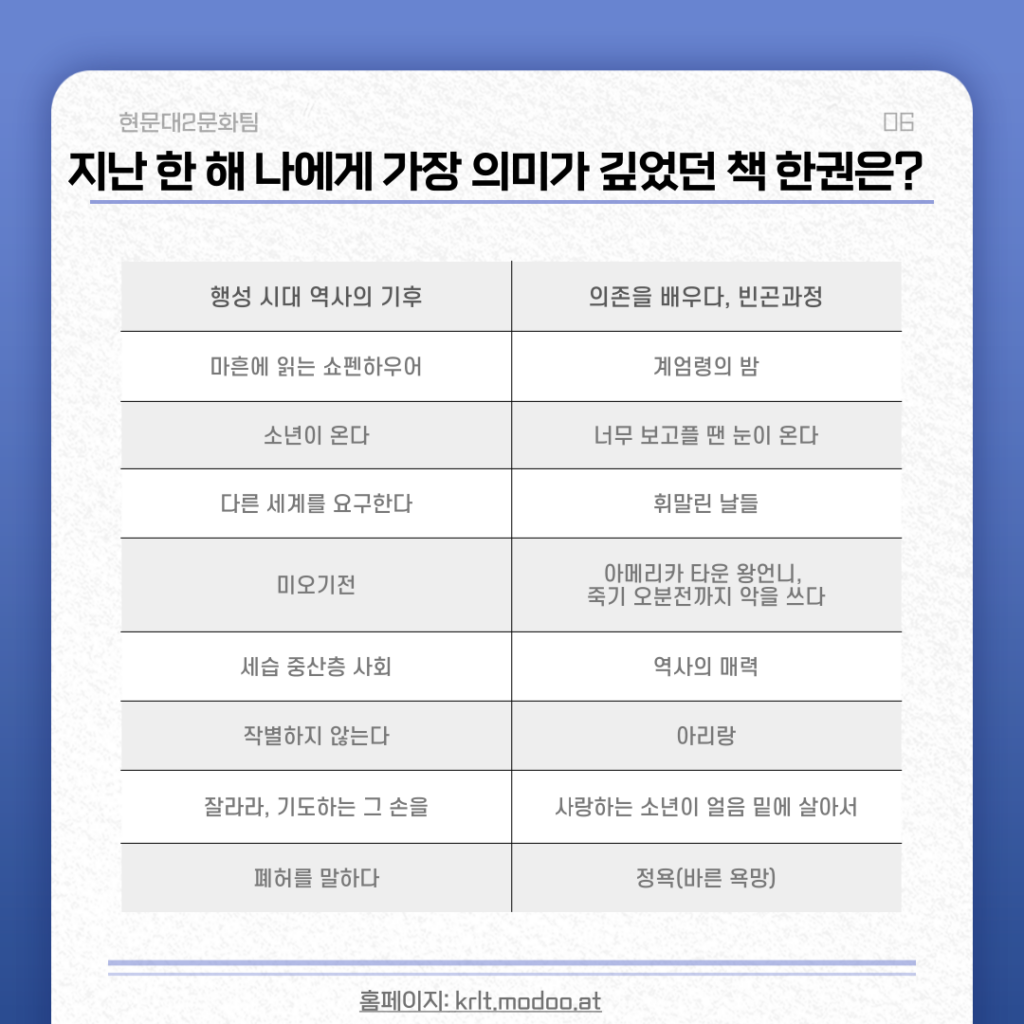 현문대2문화팀

06

지난 한 해 나에게 가장 의미가 깊었던 책 한권은?

| 행성 시대 역사의 기후 | 의존을 배우다, 빈곤과정 |
|---|---|
| 마흔에 읽는 쇼펜하우어 | 계엄령의 밤 |
| 소년이 온다 | 너무 보고플 땐 눈이 온다 |
| 다른 세계를 요구한다 | 휘말린 날들 |
| 미오기전 | 아메리카 타운 왕언니, 죽기 오분전까지 악을 쓰다 |
| 세습 중산층 사회 | 역사의 매력 |
| 작별하지 않는다 | 아리랑 |
| 잘라라, 기도하는 그 손을 | 사랑하는 소년이 얼음 밑에 살아서 |
| 폐허를 말하다 | 정욕(바른 욕망) |

홈페이지: krlt.modoo.at